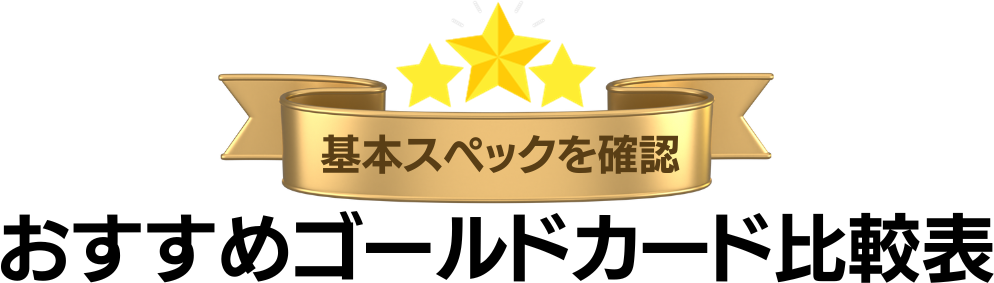 基本スペックを確認

おすすめゴールドカード比較表